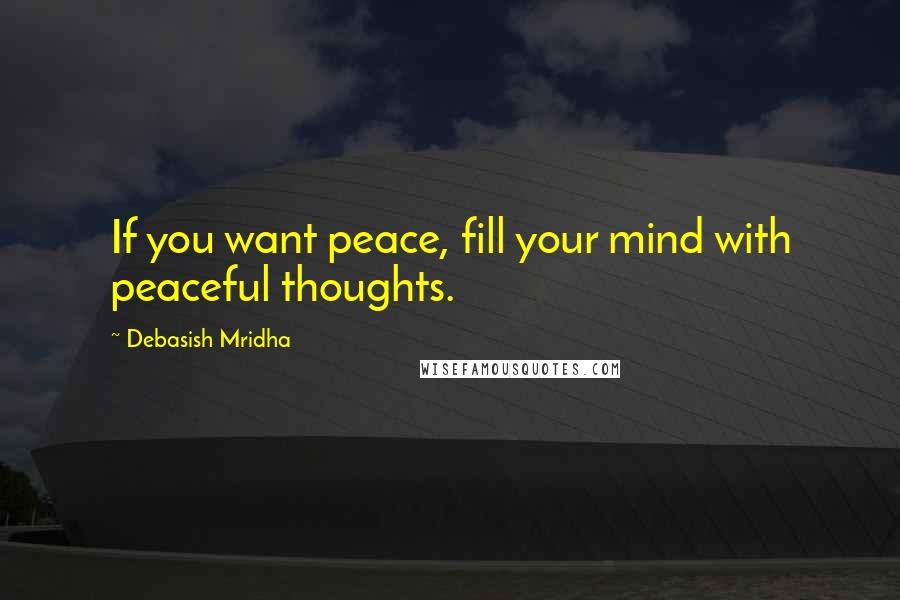 If you want peace, fill your mind with peaceful thoughts.

~ Debasish Mridha

WISEFAMOUSQUOTES.COM